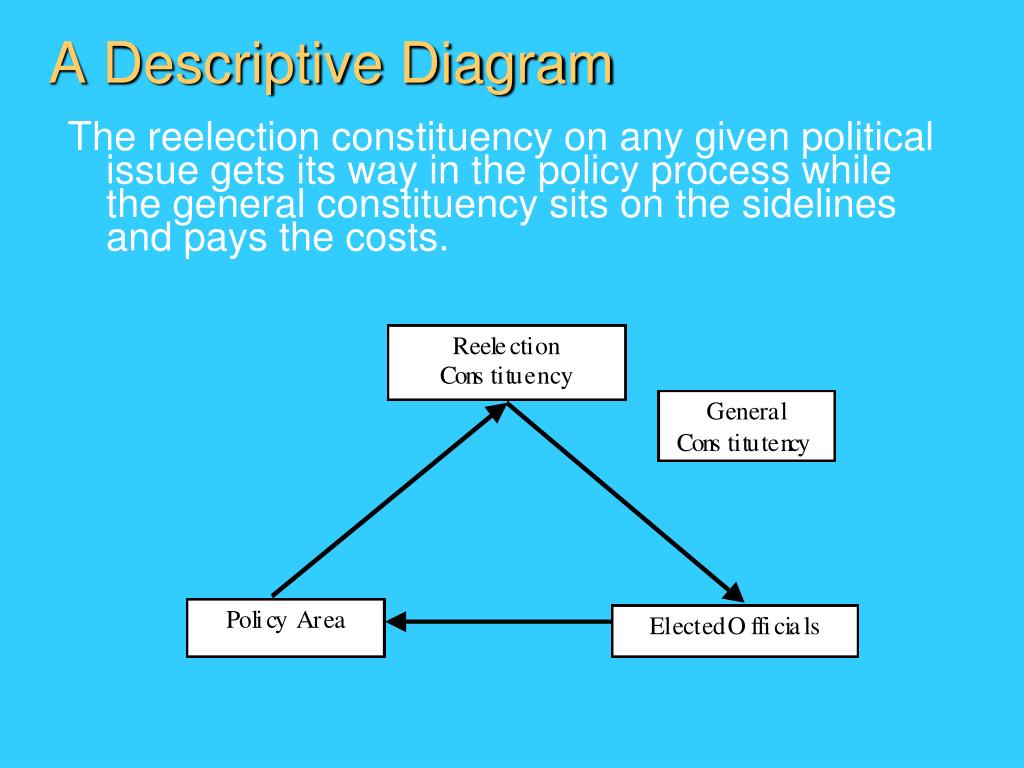 A Descriptive Diagram

The reelection constituency on any given political issue gets its way in the policy process while the general constituency sits on the sidelines and pays the costs.

Reelection Constituency

General Constitutency

Policy Area

Elected Officials